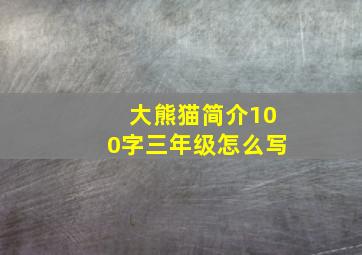 大熊猫简介100字三年级怎么写